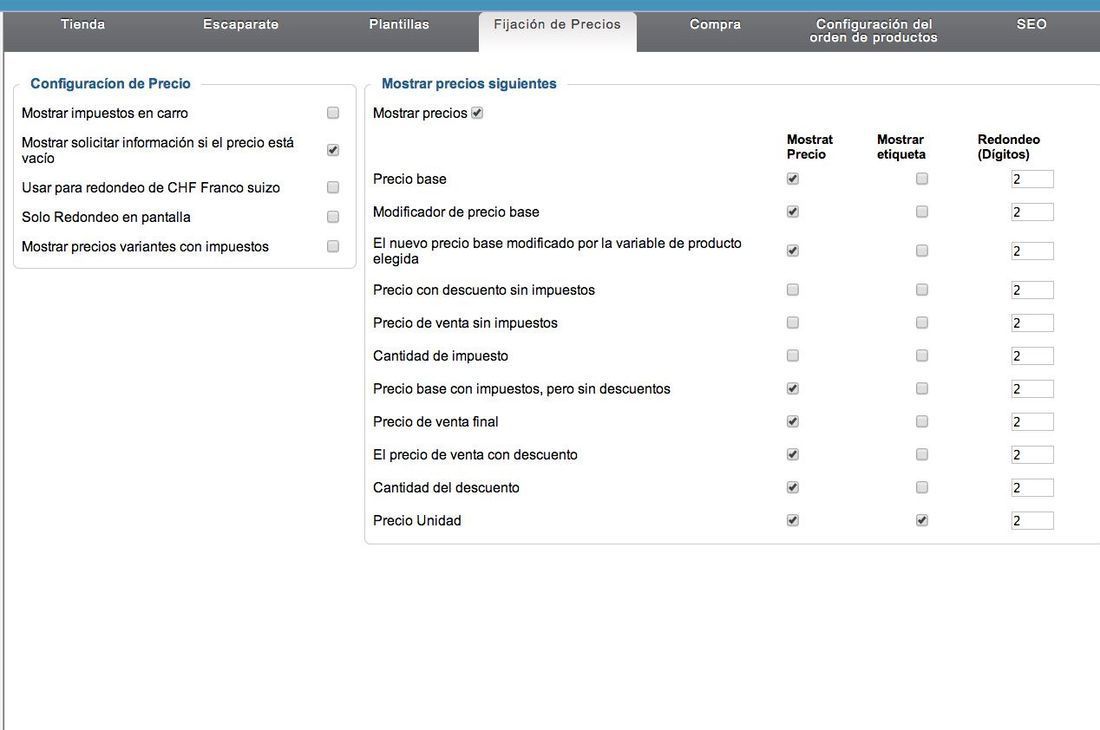 Tienda Escaparate Plantillas Fijación de Precios Compra Configuración del orden de productos SEO

Configuracion de Precio

Mostrar impuestos en carro

Mostrar solicitar información si el precio está vacío

Usar para redondeo de CHF Franco suizo

Solo Redondeo en pantalla

Mostrar precios variantes con impuestos

Mostrar precios siguientes

Mostrar precios

| | Mostrat Precio | Mostrar etiqueta | Redondeo (Dígitos) |
|---|---|---|---|
| Precio base | | | 2 |
| Modificador de precio base | | | 2 |
| El nuevo precio base modificado por la variable de producto elegida | | | 2 |
| Precio con descuento sin impuestos | | | 2 |
| Precio de venta sin impuestos | | | 2 |
| Cantidad de impuesto | | | 2 |
| Precio base con impuestos, pero sin descuentos | | | 2 |
| Precio de venta final | | | 2 |
| El precio de venta con descuento | | | 2 |
| Cantidad del descuento | | | 2 |
| Precio Unidad | | | 2 |